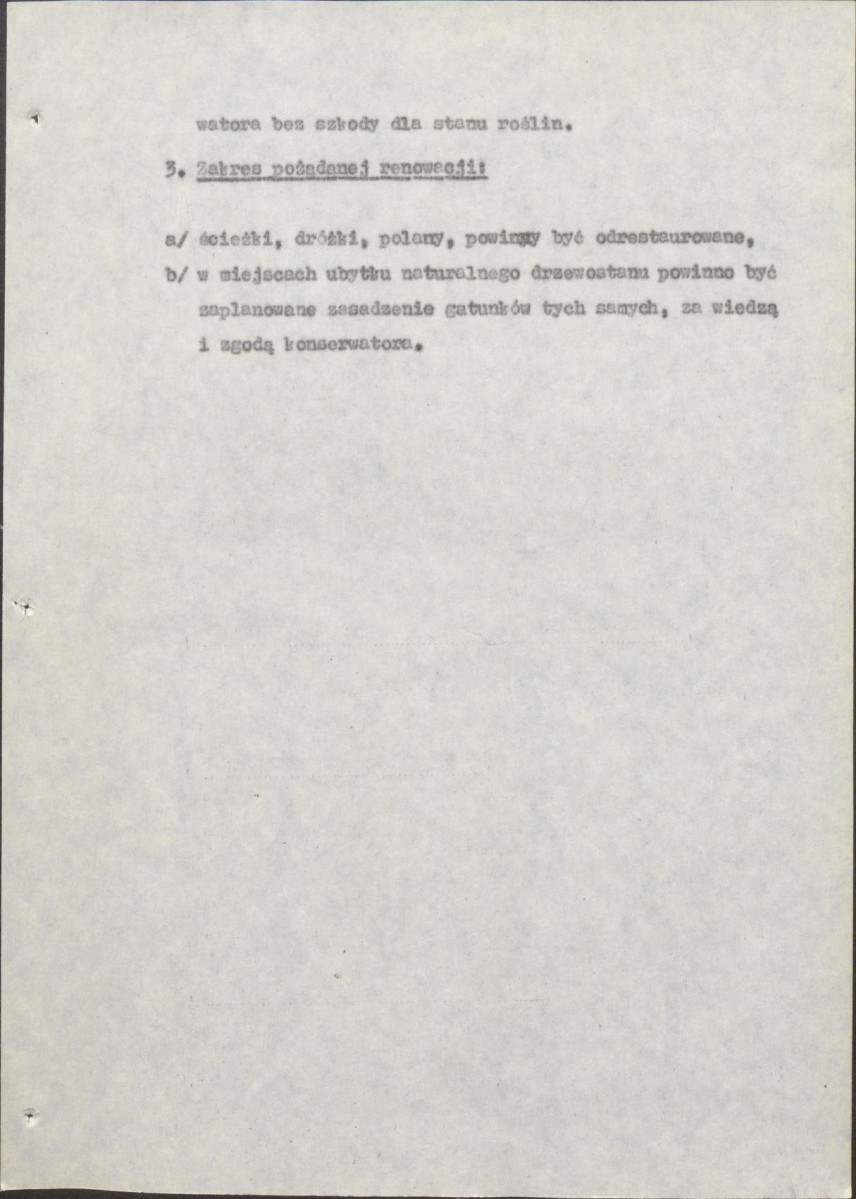 watora bez szkody dla stanu roślin.

3. Zakres pożądanej renowacji:

a/ ścieżki, dróżki, polany, powinny być odrestaurowane,

b/ w miejscach ubytku naturalnego drzewostanu powinno być zaplanowane zasadzenie gatunków tych samych, za wiedzą i zgodą konserwatora.